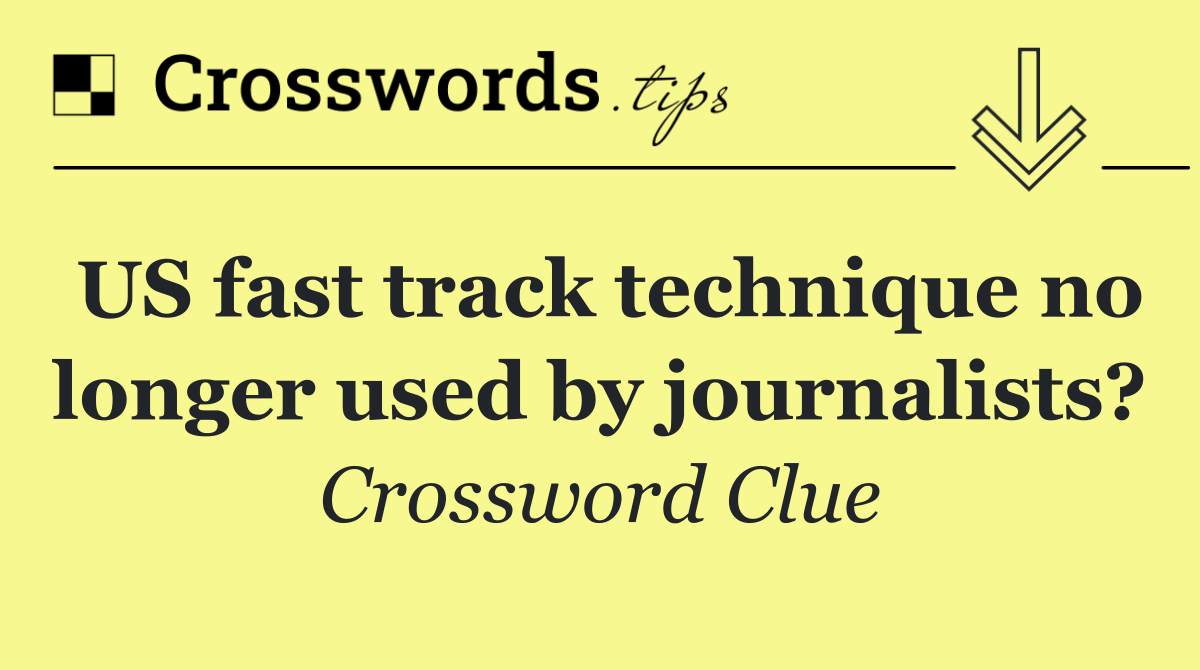 Crosswords.tips

US fast track technique no longer used by journalists?

Crossword Clue